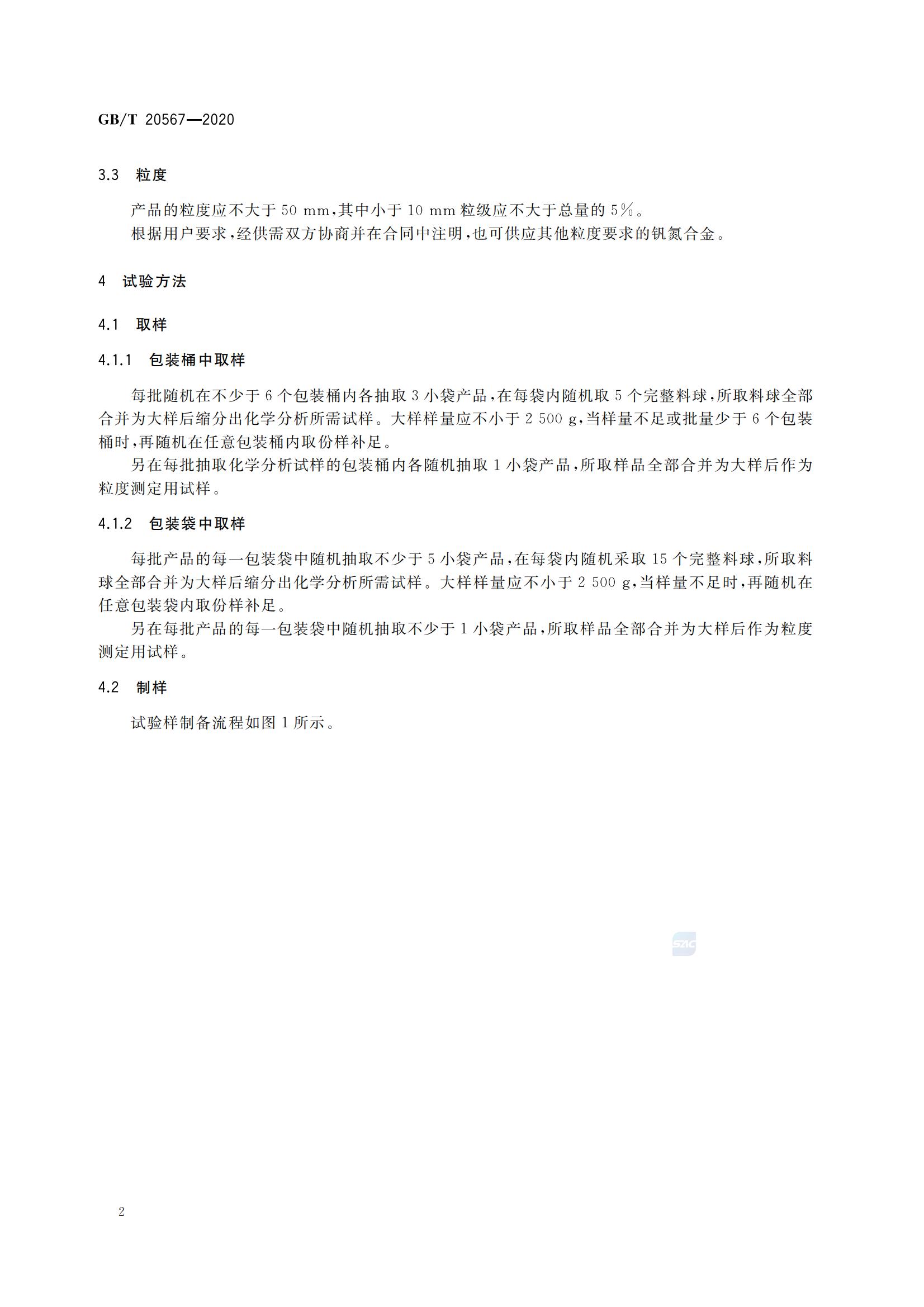 GB/T 20567—2020

3.3 粒度

产品的粒度应不大于 50 mm,其中小于 10 mm 粒级应不大于总量的 5%。

根据用户要求,经供需双方协商并在合同中注明,也可供应其他粒度要求的钒氮合金。

4 试验方法

4.1 取样

4.1.1 包装桶中取样

每批随机在不少于 6 个包装桶内各抽取 3 小袋产品,在每袋内随机取 5 个完整料球,所取料球全部合并为大样后缩分出化学分析所需试样。大样样量应不小于 2 500 g,当样量不足或批量少于 6 个包装桶时,再随机在任意包装桶内取份样补足。

另在每批抽取化学分析试样的包装桶内各随机抽取 1 小袋产品,所取样品全部合并为大样后作为粒度测定用试样。

4.1.2 包装袋中取样

每批产品的每一包装袋中随机抽取不少于 5 小袋产品,在每袋内随机采取 15 个完整料球,所取料球全部合并为大样后缩分出化学分析所需试样。大样样量应不小于 2 500 g,当样量不足时,再随机在任意包装袋内取份样补足。

另在每批产品的每一包装袋中随机抽取不少于 1 小袋产品,所取样品全部合并为大样后作为粒度测定用试样。

4.2 制样

试验样制备流程如图 1 所示。

SAC

2